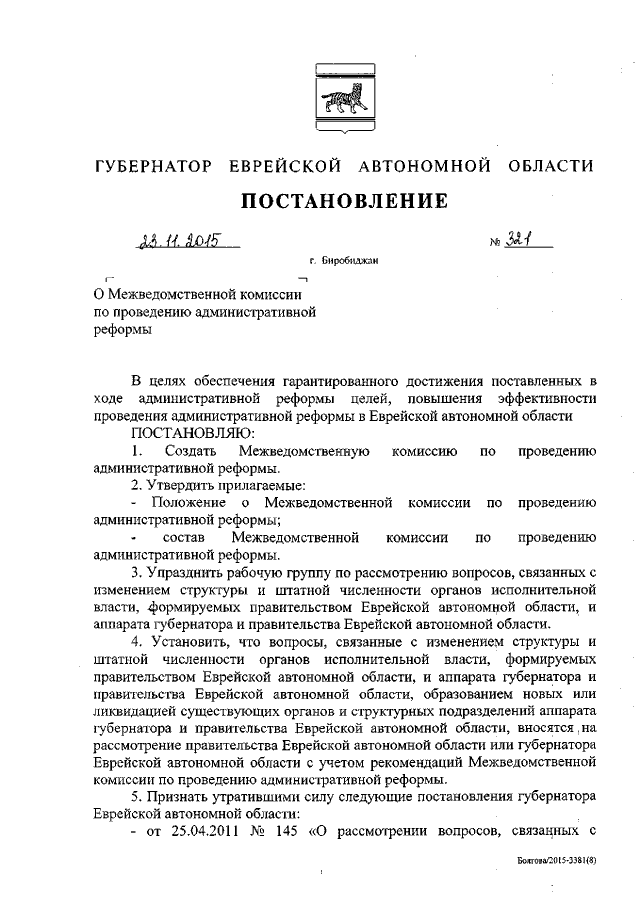 ГУБЕРНАТОР ЕВРЕЙСКОЙ АВТОНОМНОЙ ОБЛАСТИ

ПОСТАНОВЛЕНИЕ

23.11.2015 № 321

г. Биробиджан

О Межведомственной комиссии по проведению административной реформы

В целях обеспечения гарантированного достижения поставленных в ходе административной реформы целей, повышения эффективности проведения административной реформы в Еврейской автономной области

ПОСТАНОВЛЯЮ:

1. Создать Межведомственную комиссию по проведению административной реформы.

2. Утвердить прилагаемые:

- Положение о Межведомственной комиссии по проведению административной реформы;

- состав Межведомственной комиссии по проведению административной реформы.

3. Упразднить рабочую группу по рассмотрению вопросов, связанных с изменением структуры и штатной численности органов исполнительной власти, формируемых правительством Еврейской автономной области, и аппарата губернатора и правительства Еврейской автономной области.

4. Установить, что вопросы, связанные с изменением структуры и штатной численности органов исполнительной власти, формируемых правительством Еврейской автономной области, и аппарата губернатора и правительства Еврейской автономной области, образованием новых или ликвидацией существующих органов и структурных подразделений аппарата губернатора и правительства Еврейской автономной области, вносятся на рассмотрение правительства Еврейской автономной области или губернатора Еврейской автономной области с учетом рекомендаций Межведомственной комиссии по проведению административной реформы.

5. Признать утратившими силу следующие постановления губернатора Еврейской автономной области:

- от 25.04.2011 № 145 «О рассмотрении вопросов, связанных с

Болгова/2015-3381(8)